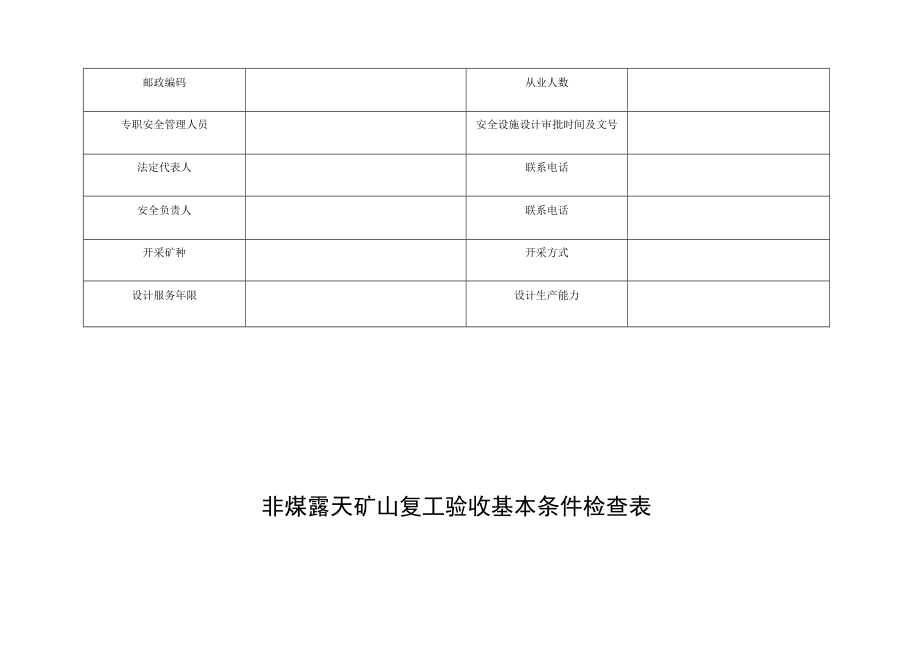 | 邮政编码 |  | 从业人数 |  |
|---|---|---|---|
| 专职安全管理人员 |  | 安全设施设计审批时间及文号 |  |
| 法定代表人 |  | 联系电话 |  |
| 安全负责人 |  | 联系电话 |  |
| 开采矿种 |  | 开采方式 |  |
| 设计服务年限 |  | 设计生产能力 |  |

非煤露天矿山复工验收基本条件检查表